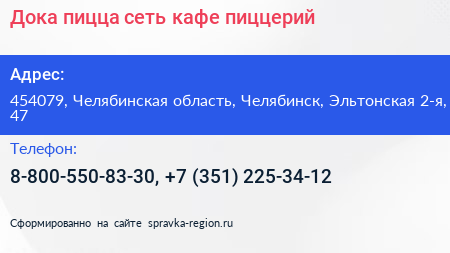 Дока пицца сеть кафе пиццерий

Адрес:

454079, Челябинская область, Челябинск, Эльтонская 2-я, 47

Телефон:

8-800-550-83-30, +7 (351) 225-34-12

Сформированно на сайте spravka-region.ru